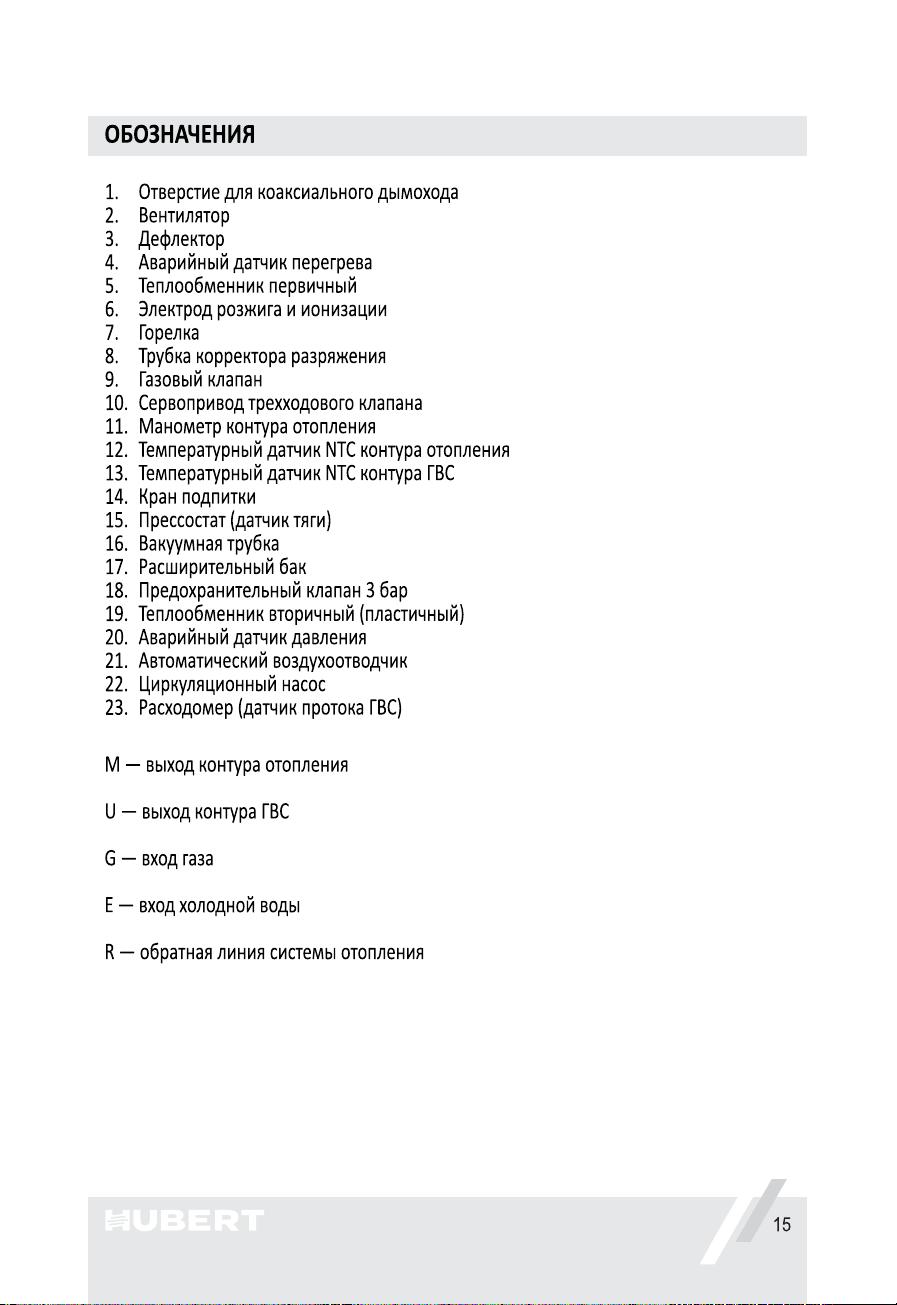 ОБОЗНАЧЕНИЯ

1. Отверстие для коаксиального дымохода
2. Вентилятор
3. Дефлектор
4. Аварийный датчик перегрева
5. Теплообменник первичный
6. Электрод розжига и ионизации
7. Горелка
8. Трубка корректора разряжения
9. Газовый клапан
10. Сервопривод трехходового клапана
11. Манометр контура отопления
12. Температурный датчик NTC контура отопления
13. Температурный датчик NTC контура ГВС
14. Кран подпитки
15. Прессостат (датчик тяги)
16. Вакуумная трубка
17. Расширительный бак
18. Предохранительный клапан 3 бар
19. Теплообменник вторичный (пластичный)
20. Аварийный датчик давления
21. Автоматический воздухоотводчик
22. Циркуляционный насос
23. Расходомер (датчик протока ГВС)

M — выход контура отопления

U — выход контура ГВС

G — вход газа

E — вход холодной воды

R — обратная линия системы отопления

HUBERT

15